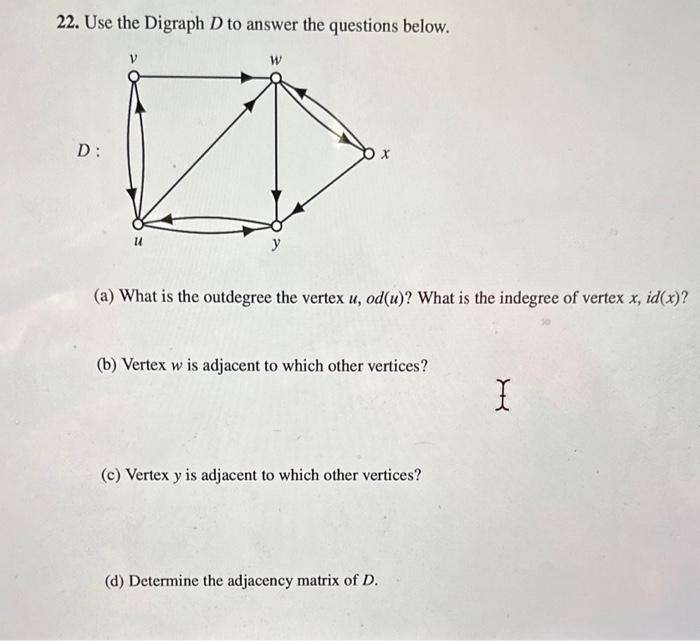 22. Use the Digraph $D$ to answer the questions below.

$v$

$w$

$D:$

$x$

$u$

$y$

(a) What is the outdegree the vertex $u$, $od(u)$? What is the indegree of vertex $x$, $id(x)$?

(b) Vertex $w$ is adjacent to which other vertices?

(c) Vertex $y$ is adjacent to which other vertices?

(d) Determine the adjacency matrix of $D$.